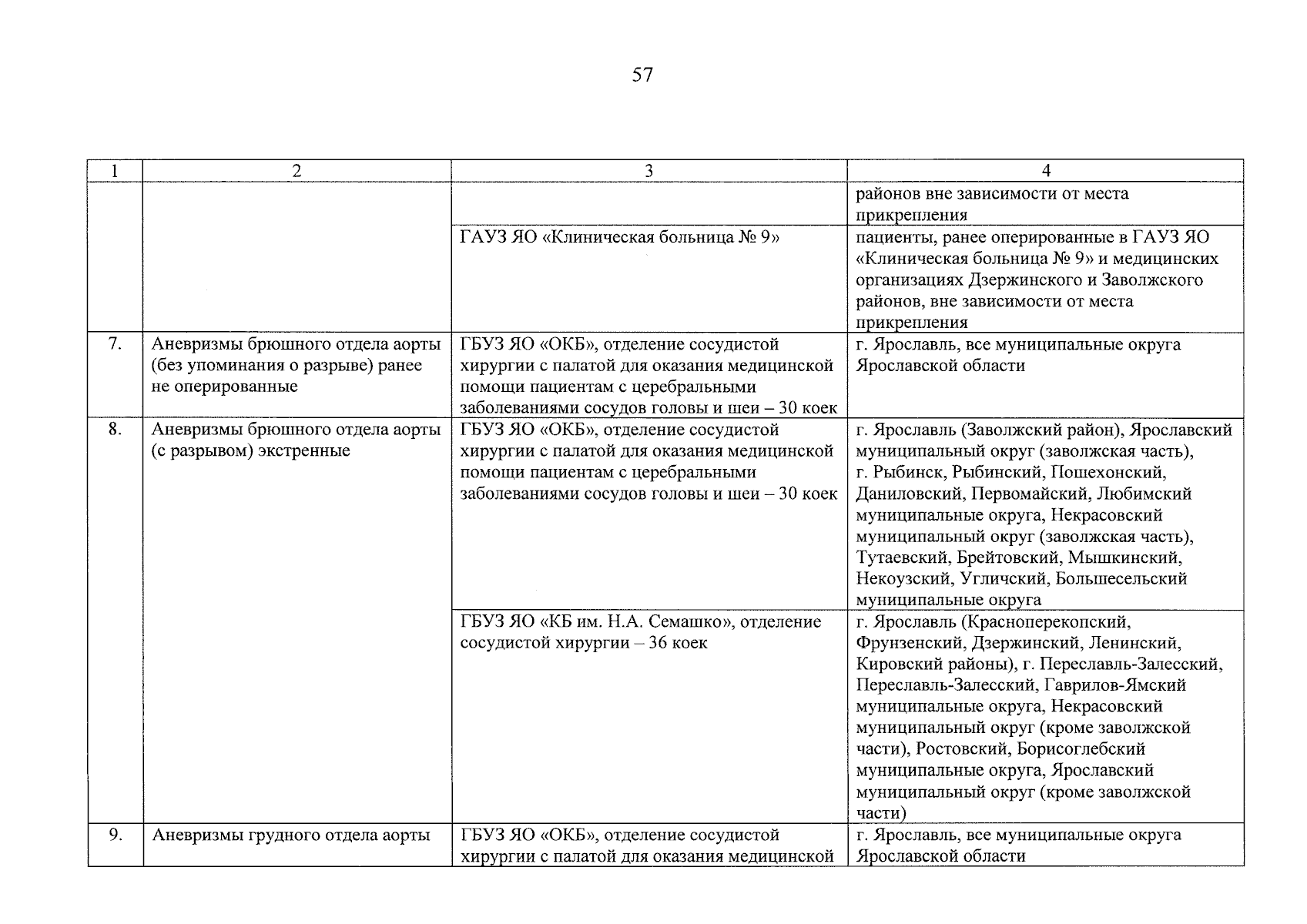 57

| 1 | 2 | 3 | 4 |
|---|---|---|---|
| | | | районов вне зависимости от места прикрепления |
| | | ГАУЗ ЯО «Клиническая больница № 9» | пациенты, ранее оперированные в ГАУЗ ЯО «Клиническая больница № 9» и медицинских организациях Дзержинского и Заволжского районов, вне зависимости от места прикрепления |
| 7. | Аневризмы брюшного отдела аорты (без упоминания о разрыве) ранее не оперированные | ГБУЗ ЯО «ОКБ», отделение сосудистой хирургии с палатой для оказания медицинской помощи пациентам с церебральными заболеваниями сосудов головы и шеи – 30 коек | г. Ярославль, все муниципальные округа Ярославской области |
| 8. | Аневризмы брюшного отдела аорты (с разрывом) экстренные | ГБУЗ ЯО «ОКБ», отделение сосудистой хирургии с палатой для оказания медицинской помощи пациентам с церебральными заболеваниями сосудов головы и шеи – 30 коек | г. Ярославль (Заволжский район), Ярославский муниципальный округ (заволжская часть), г. Рыбинск, Рыбинский, Пошехонский, Даниловский, Первомайский, Любимский муниципальные округа, Некрасовский муниципальный округ (заволжская часть), Тутаевский, Брейтовский, Мышкинский, Некоузский, Угличский, Большесельский муниципальные округа |
| | | ГБУЗ ЯО «КБ им. Н.А. Семашко», отделение сосудистой хирургии – 36 коек | г. Ярославль (Красноперекопский, Фрунзенский, Дзержинский, Ленинский, Кировский районы), г. Переславль-Залесский, Переславль-Залесский, Гаврилов-Ямский муниципальные округа, Некрасовский муниципальный округ (кроме заволжской части), Ростовский, Борисоглебский муниципальные округа, Ярославский муниципальный округ (кроме заволжской части) |
| 9. | Аневризмы грудного отдела аорты | ГБУЗ ЯО «ОКБ», отделение сосудистой хирургии с палатой для оказания медицинской | г. Ярославль, все муниципальные округа Ярославской области |